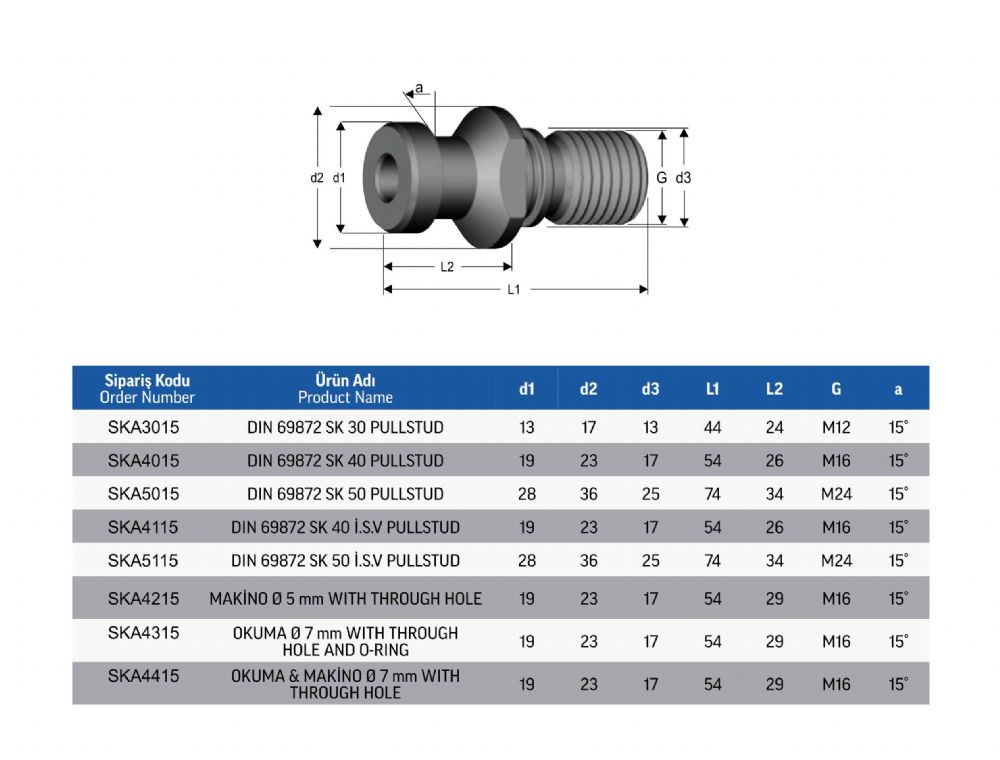 a

d2 d1

G d3

L2

L1

| Sipariş Kodu Order Number | Ürün Adı Product Name | d1 | d2 | d3 | L1 | L2 | G | a |
|---|---|---|---|---|---|---|---|---|
| SKA3015 | DIN 69872 SK 30 PULLSTUD | 13 | 17 | 13 | 44 | 24 | M12 | 15° |
| SKA4015 | DIN 69872 SK 40 PULLSTUD | 19 | 23 | 17 | 54 | 26 | M16 | 15° |
| SKA5015 | DIN 69872 SK 50 PULLSTUD | 28 | 36 | 25 | 74 | 34 | M24 | 15° |
| SKA4115 | DIN 69872 SK 40 İ.S.V PULLSTUD | 19 | 23 | 17 | 54 | 26 | M16 | 15° |
| SKA5115 | DIN 69872 SK 50 İ.S.V PULLSTUD | 28 | 36 | 25 | 74 | 34 | M24 | 15° |
| SKA4215 | MAKİNO Ø 5 mm WITH THROUGH HOLE | 19 | 23 | 17 | 54 | 29 | M16 | 15° |
| SKA4315 | OKUMA Ø 7 mm WITH THROUGH HOLE AND O-RING | 19 | 23 | 17 | 54 | 29 | M16 | 15° |
| SKA4415 | OKUMA & MAKİNO Ø 7 mm WITH THROUGH HOLE | 19 | 23 | 17 | 54 | 29 | M16 | 15° |